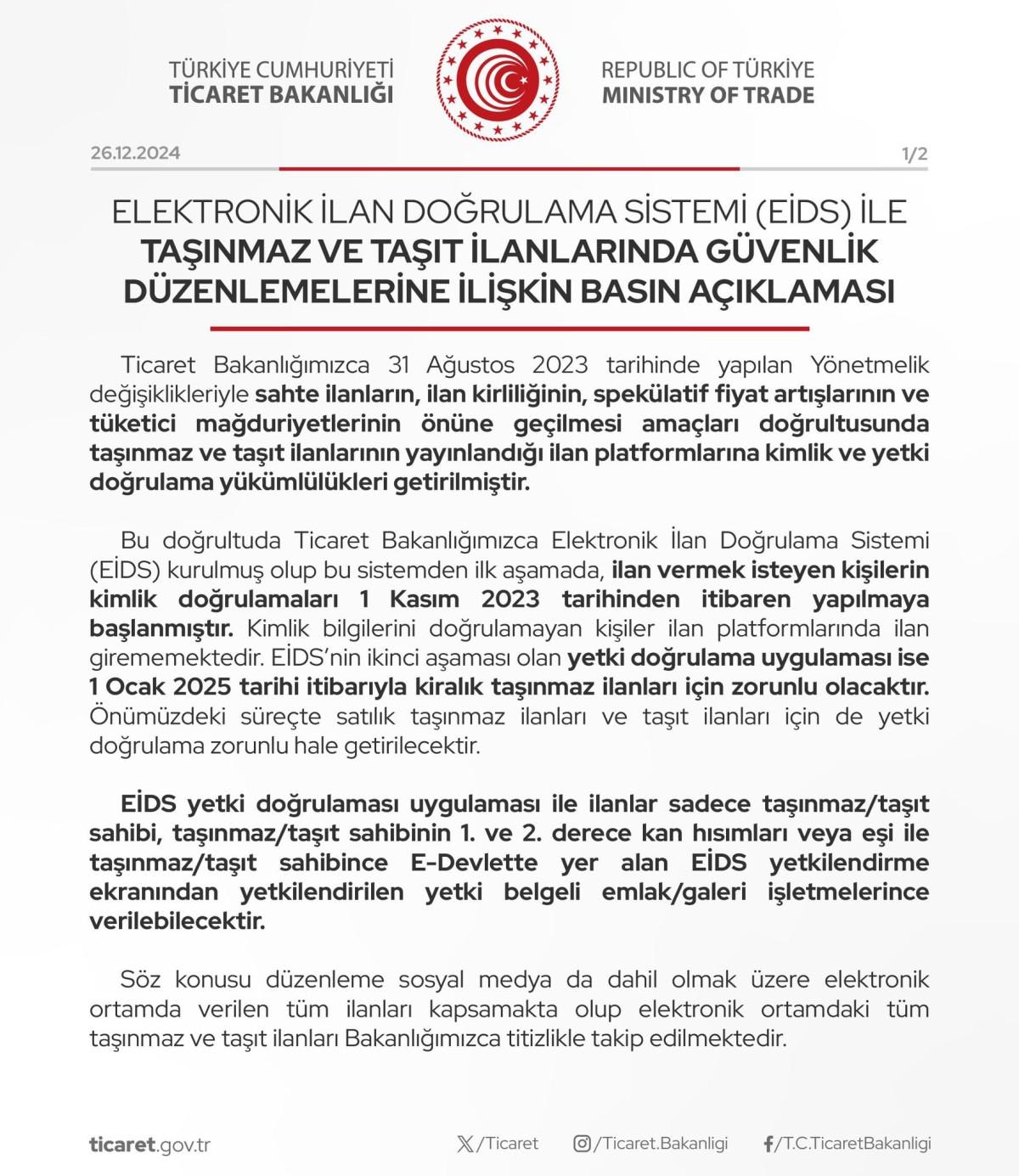 TÜRKİYE CUMHURİYETİ
TİCARET BAKANLIĞI

REPUBLIC OF TÜRKİYE
MINISTRY OF TRADE

26.12.2024

1/2

ELEKTRONİK İLAN DOĞRULAMA SİSTEMİ (EİDS) İLE
TAŞINMAZ VE TAŞIT İLANLARINDA GÜVENLİK DÜZENLEMELERİNE İLİŞKİN BASIN AÇIKLAMASI

Ticaret Bakanlığımızca 31 Ağustos 2023 tarihinde yapılan Yönetmelik değişiklikleriyle sahte ilanların, ilan kirliliğinin, spekülatif fiyat artışlarının ve tüketici mağduriyetlerinin önüne geçilmesi amaçları doğrultusunda taşınmaz ve taşıt ilanlarının yayınlandığı ilan platformlarına kimlik ve yetki doğrulama yükümlülükleri getirilmiştir.

Bu doğrultuda Ticaret Bakanlığımızca Elektronik İlan Doğrulama Sistemi (EİDS) kurulmuş olup bu sistemden ilk aşamada, ilan vermek isteyen kişilerin kimlik doğrulamaları 1 Kasım 2023 tarihinden itibaren yapılmaya başlanmıştır. Kimlik bilgilerini doğrulamayan kişiler ilan platformlarında ilan girememektedir. EİDS'nin ikinci aşaması olan yetki doğrulama uygulaması ise 1 Ocak 2025 tarihi itibarıyla kiralık taşınmaz ilanları için zorunlu olacaktır. Önümüzdeki süreçte satılık taşınmaz ilanları ve taşıt ilanları için de yetki doğrulama zorunlu hale getirilecektir.

EİDS yetki doğrulaması uygulaması ile ilanlar sadece taşınmaz/taşıt sahibi, taşınmaz/taşıt sahibinin 1. ve 2. derece kan hısımları veya eşi ile taşınmaz/taşıt sahibince E-Devlette yer alan EİDS yetkilendirme ekranından yetkilendirilen yetki belgeli emlak/galeri işletmelerince verilebilecektir.

Söz konusu düzenleme sosyal medya da dahil olmak üzere elektronik ortamda verilen tüm ilanları kapsamakta olup elektronik ortamdaki tüm taşınmaz ve taşıt ilanları Bakanlığımızca titizlikle takip edilmektedir.

ticaret.gov.tr

/Ticaret

/Ticaret.Bakanligi

/T.C.TicaretBakanligi